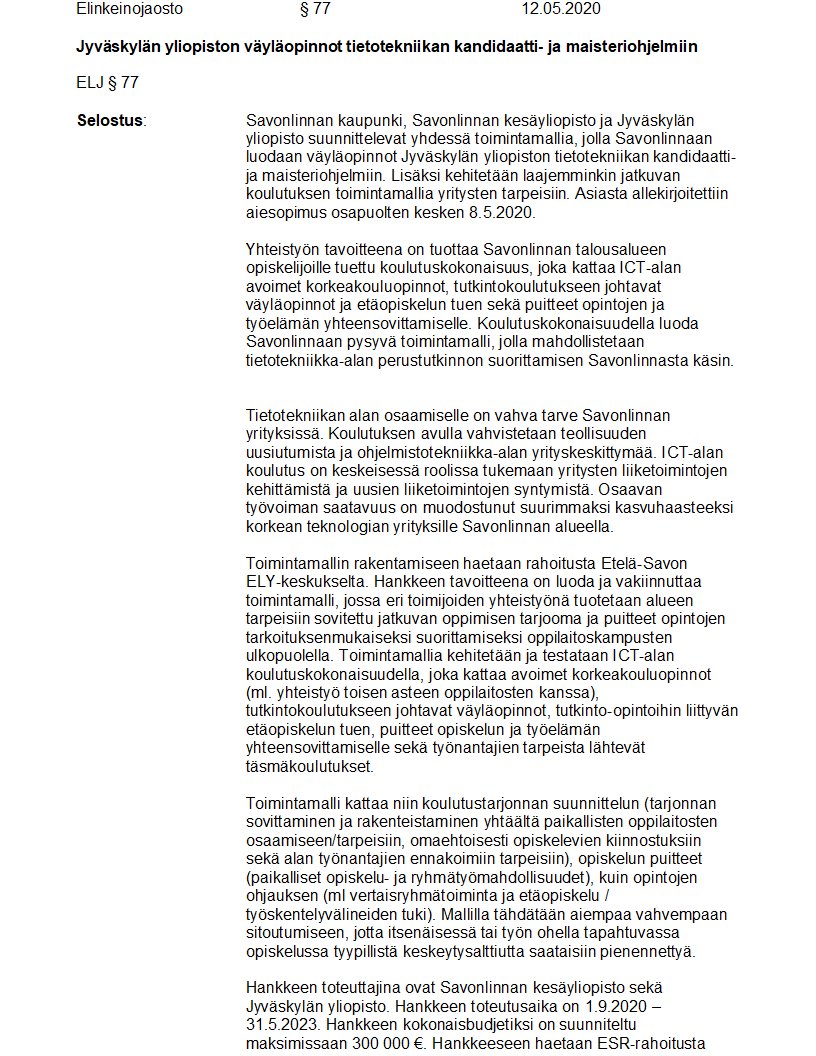 Elinkeinojaosto § 77 12.05.2020

Jyväskylän yliopiston väyläopinnot tietotekniikan kandidaatti- ja maisteriohjelmiin

ELJ § 77

Selostus:

Savonlinnan kaupunki, Savonlinnan kesäyliopisto ja Jyväskylän yliopisto suunnittelevat yhdessä toimintamallia, jolla Savonlinnaan luodaan väyläopinnot Jyväskylän yliopiston tietotekniikan kandidaatti- ja maisteriohjelmiin. Lisäksi kehitetään laajemminkin jatkuvan koulutuksen toimintamallia yritysten tarpeisiin. Asiasta allekirjoitettiin aiesopimus osapuolten kesken 8.5.2020.

Yhteistyön tavoitteena on tuottaa Savonlinnan talousalueen opiskelijoille tuettu koulutuskokonaisuus, joka kattaa ICT-alan avoimet korkeakouluopinnot, tutkintokoulutukseen johtavat väyläopinnot ja etäopiskelun tuen sekä puitteet opintojen ja työelämän yhteensovittamiselle. Koulutuskokonaisuudella luoda Savonlinnaan pysyvä toimintamalli, jolla mahdollistetaan tietotekniikka-alan perustutkinnon suorittamisen Savonlinnasta käsin.

Tietotekniikan alan osaamiselle on vahva tarve Savonlinnan yrityksissä. Koulutuksen avulla vahvistetaan teollisuuden uusiutumista ja ohjelmistotekniikka-alan yrityskeskittymää. ICT-alan koulutus on keskeisessä roolissa tukemaan yritysten liiketoimintojen kehittämistä ja uusien liiketoimintojen syntymistä. Osaavan työvoiman saatavuus on muodostunut suurimmaksi kasvuhaasteeksi korkean teknologian yrityksille Savonlinnan alueella.

Toimintamallin rakentamiseen haetaan rahoitusta Etelä-Savon ELY-keskukselta. Hankkeen tavoitteena on luoda ja vakiinnuttaa toimintamalli, jossa eri toimijoiden yhteistyönä tuotetaan alueen tarpeisiin sovitettu jatkuvan oppimisen tarjooma ja puitteet opintojen tarkoituksenmukaiseksi suorittamiseksi oppilaitoskampusten ulkopuolella. Toimintamallia kehitetään ja testataan ICT-alan koulutuskokonaisuudella, joka kattaa avoimet korkeakouluopinnot (ml. yhteistyö toisen asteen oppilaitosten kanssa), tutkintokoulutukseen johtavat väyläopinnot, tutkinto-opintoihin liittyvän etäopiskelun tuen, puitteet opiskelun ja työelämän yhteensovittamiselle sekä työnantajien tarpeista lähtevät täsmäkoulutukset.

Toimintamalli kattaa niin koulutustarjonnan suunnittelun (tarjonnan sovittaminen ja rakenteistaminen yhtäältä paikallisten oppilaitosten osaamiseen/tarpeisiin, omaehtoisesti opiskelevien kiinnostuksiin sekä alan työnantajien ennakoimiin tarpeisiin), opiskelun puitteet (paikalliset opiskelu- ja ryhmätyömahdollisuudet), kuin opintojen ohjauksen (ml vertaisryhmätoiminta ja etäopiskelu / työskentelyvälineiden tuki). Mallilla tähdätään aiempaa vahvempaan sitoutumiseen, jotta itsenäisessä tai työn ohella tapahtuvassa opiskelussa tyypillistä keskeytysalttiutta saataisiin pienennettyä.

Hankkeen toteuttajina ovat Savonlinnan kesäyliopisto sekä Jyväskylän yliopisto. Hankkeen toteutusaika on 1.9.2020 – 31.5.2023. Hankkeen kokonaisbudjetiksi on suunniteltu maksimissaan 300 000 €. Hankkeeseen haetaan ESR-rahoitusta